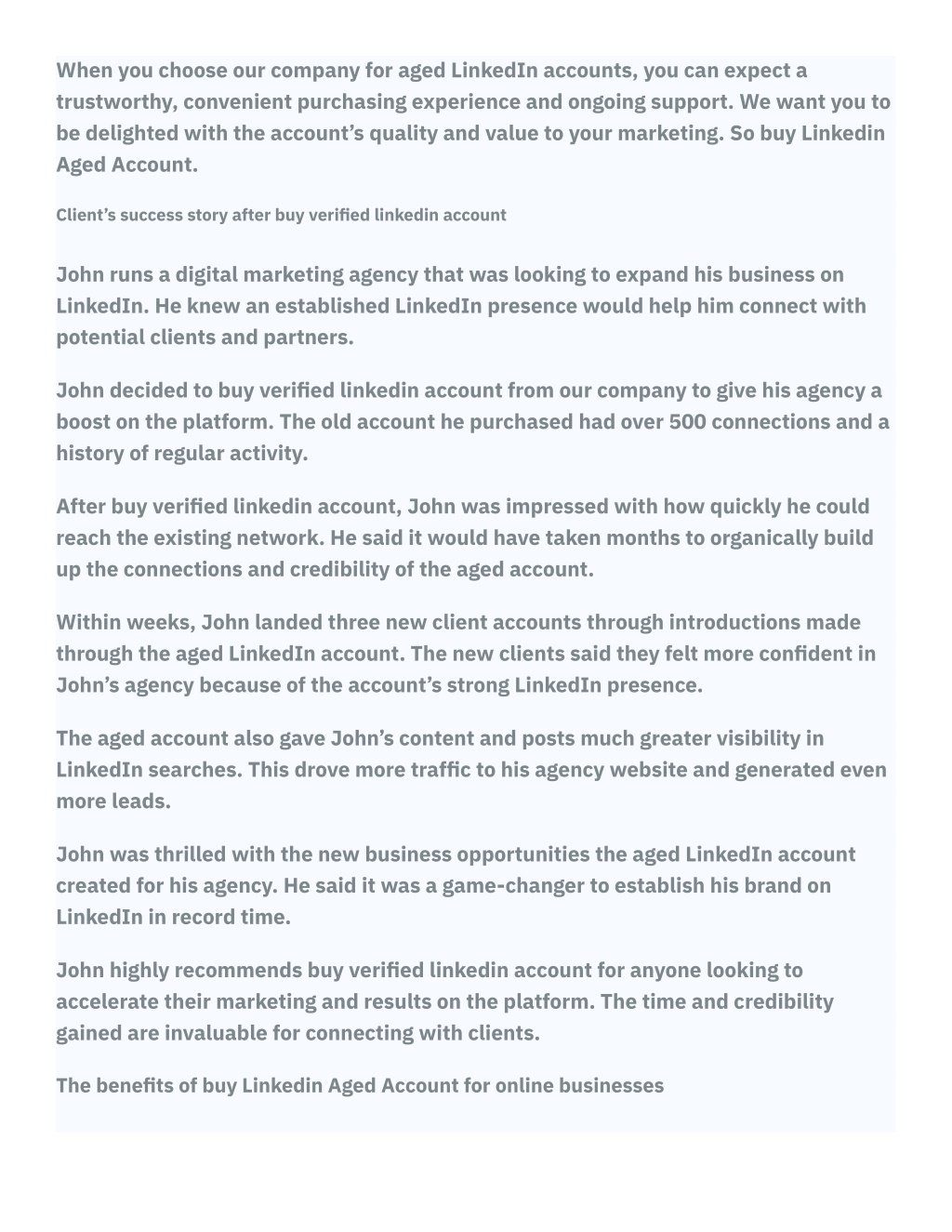 When you choose our company for aged LinkedIn accounts, you can expect a trustworthy, convenient purchasing experience and ongoing support. We want you to be delighted with the account's quality and value to your marketing. So buy Linkedin Aged Account.

Client's success story after buy verified linkedin account

John runs a digital marketing agency that was looking to expand his business on LinkedIn. He knew an established LinkedIn presence would help him connect with potential clients and partners.

John decided to buy verified linkedin account from our company to give his agency a boost on the platform. The old account he purchased had over 500 connections and a history of regular activity.

After buy verified linkedin account, John was impressed with how quickly he could reach the existing network. He said it would have taken months to organically build up the connections and credibility of the aged account.

Within weeks, John landed three new client accounts through introductions made through the aged LinkedIn account. The new clients said they felt more confident in John's agency because of the account's strong LinkedIn presence.

The aged account also gave John's content and posts much greater visibility in LinkedIn searches. This drove more traffic to his agency website and generated even more leads.

John was thrilled with the new business opportunities the aged LinkedIn account created for his agency. He said it was a game-changer to establish his brand on LinkedIn in record time.

John highly recommends buy verified linkedin account for anyone looking to accelerate their marketing and results on the platform. The time and credibility gained are invaluable for connecting with clients.

The benefits of buy Linkedin Aged Account for online businesses